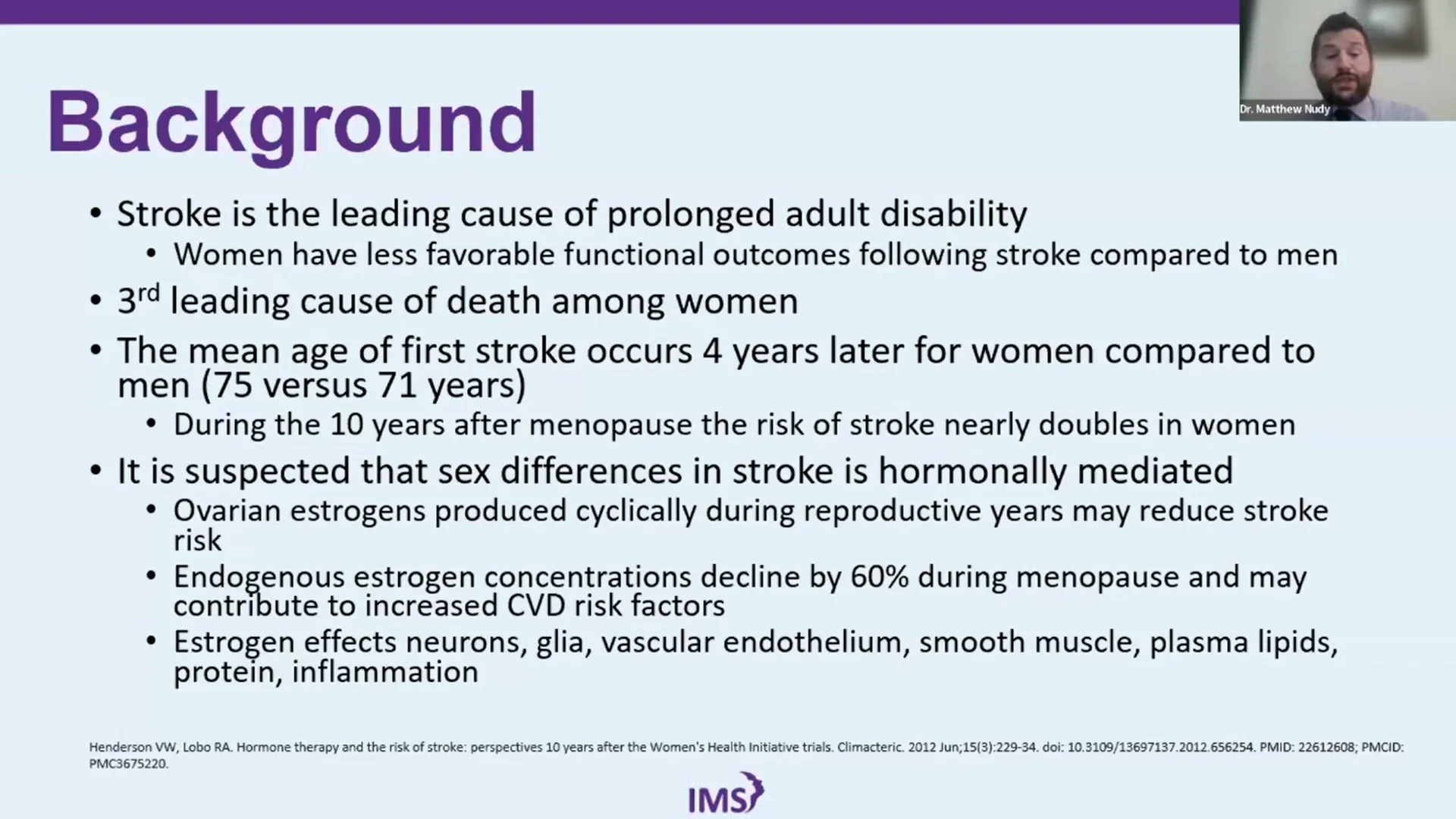 Dr. Matthew Nudy

Background

• Stroke is the leading cause of prolonged adult disability
 • Women have less favorable functional outcomes following stroke compared to men
• 3$^{rd}$ leading cause of death among women
• The mean age of first stroke occurs 4 years later for women compared to men (75 versus 71 years)
 • During the 10 years after menopause the risk of stroke nearly doubles in women
• It is suspected that sex differences in stroke is hormonally mediated
 • Ovarian estrogens produced cyclically during reproductive years may reduce stroke risk
 • Endogenous estrogen concentrations decline by 60% during menopause and may contribute to increased CVD risk factors
 • Estrogen effects neurons, glia, vascular endothelium, smooth muscle, plasma lipids, protein, inflammation

Henderson VW, Lobo RA. Hormone therapy and the risk of stroke: perspectives 10 years after the Women's Health Initiative trials. Climacteric. 2012 Jun;15(3):229-34. doi: 10.3109/13697137.2012.656254. PMID: 22612608; PMCID: PMC3675220.

IMS